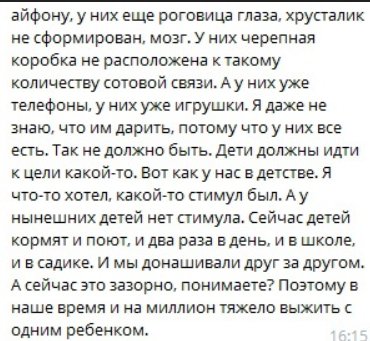 айфону, у них еще роговица глаза, хрусталик не сформирован, мозг. У них черепная коробка не расположена к такому количеству сотовой связи. А у них уже телефоны, у них уже игрушки. Я даже не знаю, что им дарить, потому что у них все есть. Так не должно быть. Дети должны идти к цели какой-то. Вот как у нас в детстве. Я что-то хотел, какой-то стимул был. А у нынешних детей нет стимула. Сейчас детей кормят и поют, и два раза в день, и в школе, и в садике. И мы донашивали друг за другом. А сейчас это зазорно, понимаете? Поэтому в наше время и на миллион тяжело выжить с одним ребенком.

16:15